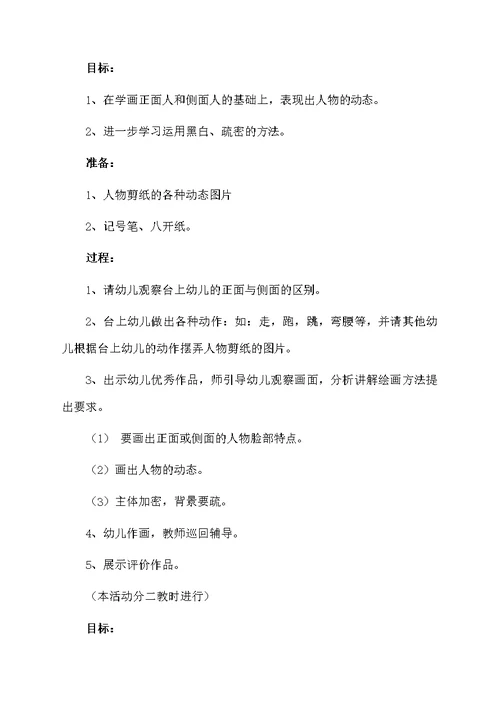 目标：

1、在学画正面人和侧面人的基础上，表现出人物的动态。

2、进一步学习运用黑白、疏密的方法。

准备：

1、人物剪纸的各种动态图片

2、记号笔、八开纸。

过程：

1、请幼儿观察台上幼儿的正面与侧面的区别。

2、台上幼儿做出各种动作：如：走，跑，跳，弯腰等，并请其他幼儿根据台上幼儿的动作摆弄人物剪纸的图片。

3、出示幼儿优秀作品，师引导幼儿观察画面，分析讲解绘画方法提出要求。

（1） 要画出正面或侧面的人物脸部特点。

（2）画出人物的动态。

（3）主体加密，背景要疏。

4、幼儿作画，教师巡回辅导。

5、展示评价作品。

（本活动分二教时进行）

目标：